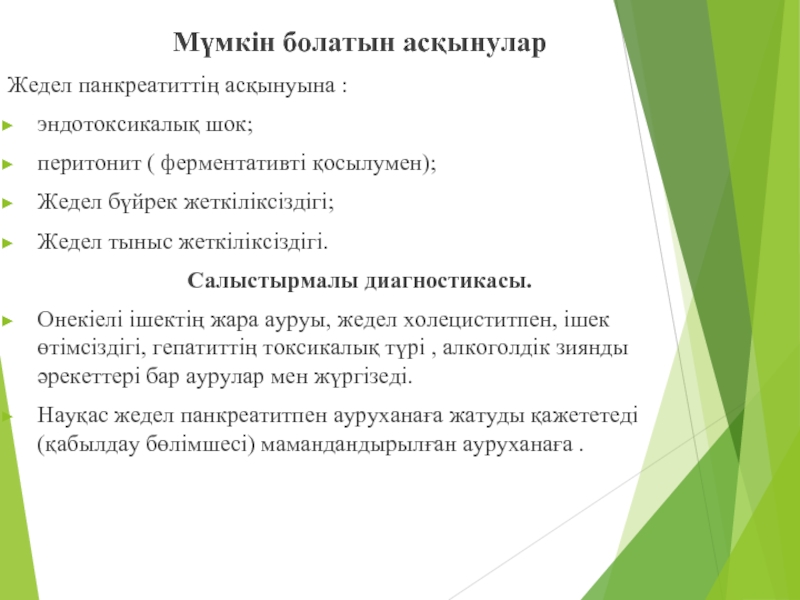 Мүмкін болатын асқынулар

Жедел панкреатиттің асқынуына :

эндотоксикалық шок;

перитонит ( ферментативті қосылумен);

Жедел бүйрек жеткіліксіздігі;

Жедел тыныс жеткіліксіздігі.

Салыстырмалы диагностикасы.

Онекіелі ішектің жара ауруы, жедел холециститпен, ішек өтімсіздігі, гепатиттің токсикалық түрі , алкоголдік зиянды әрекеттері бар аурулар мен жүргізеді.

Науқас жедел панкреатитпен ауруханаға жатуды қажететеді (қабылдау бөлімшесі) мамандандырылған ауруханаға .